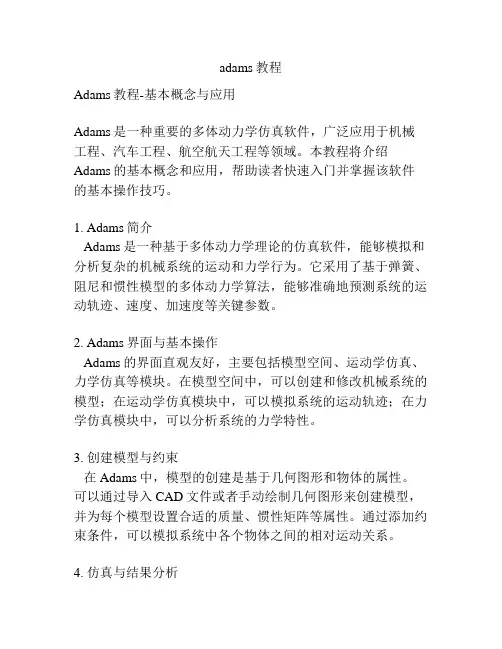 adams 教程

Adams 教程-基本概念与应用

Adams 是一种重要的多体动力学仿真软件，广泛应用于机械工程、汽车工程、航空航天工程等领域。本教程将介绍 Adams 的基本概念和应用，帮助读者快速入门并掌握该软件的基本操作技巧。

1. Adams 简介
Adams 是一种基于多体动力学理论的仿真软件，能够模拟和分析复杂的机械系统的运动和力学行为。它采用了基于弹簧、阻尼和惯性模型的多体动力学算法，能够准确地预测系统的运动轨迹、速度、加速度等关键参数。

2. Adams 界面与基本操作
Adams 的界面直观友好，主要包括模型空间、运动学仿真、力学仿真等模块。在模型空间中，可以创建和修改机械系统的模型；在运动学仿真模块中，可以模拟系统的运动轨迹；在力学仿真模块中，可以分析系统的力学特性。

3. 创建模型与约束
在 Adams 中，模型的创建是基于几何图形和物体的属性。可以通过导入 CAD 文件或者手动绘制几何图形来创建模型，并为每个模型设置合适的质量、惯性矩阵等属性。通过添加约束条件，可以模拟系统中各个物体之间的相对运动关系。

4. 仿真与结果分析